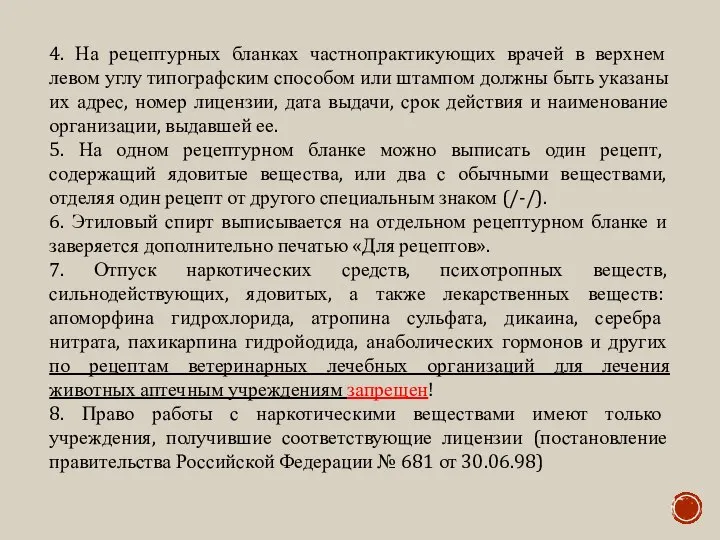 4. На рецептурных бланках частнопрактикующих врачей в верхнем левом углу типографским способом или штампом должны быть указаны их адрес, номер лицензии, дата выдачи, срок действия и наименование организации, выдавшей ее.
5. На одном рецептурном бланке можно выписать один рецепт, содержащий ядовитые вещества, или два с обычными веществами, отделяя один рецепт от другого специальным знаком (/-/).
6. Этиловый спирт выписывается на отдельном рецептурном бланке и заверяется дополнительно печатью «Для рецептов».
7. Отпуск наркотических средств, психотропных веществ, сильнодействующих, ядовитых, а также лекарственных веществ: апоморфина гидрохлорида, атропина сульфата, дикаина, серебра нитрата, пахикарпина гидройодида, анаболических гормонов и других по рецептам ветеринарных лечебных организаций для лечения животных аптечным учреждениям запрещен!
8. Право работы с наркотическими веществами имеют только учреждения, получившие соответствующие лицензии (постановление правительства Российской Федерации № 681 от 30.06.98)